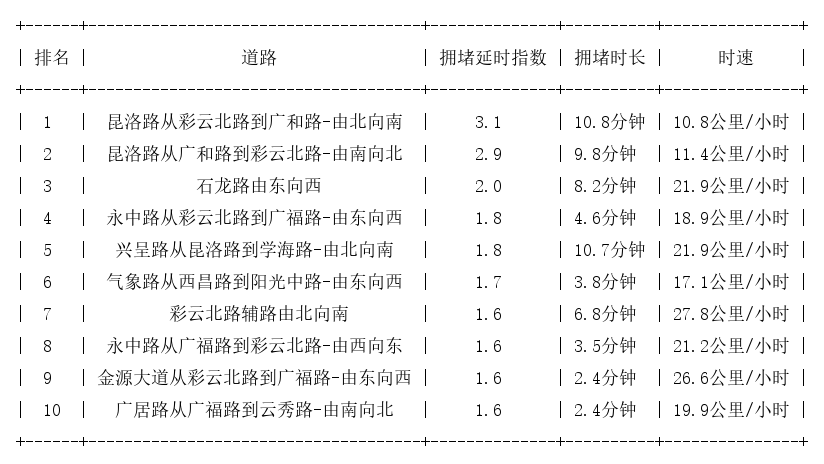 | 排名 | 道路 | 拥堵延时指数 | 拥堵时长 | 时速 |
|---|---|---|---|---|
| 1 | 昆洛路从彩云北路到广和路-由北向南 | 3.1 | 10.8分钟 | 10.8公里/小时 |
| 2 | 昆洛路从广和路到彩云北路-由南向北 | 2.9 | 9.8分钟 | 11.4公里/小时 |
| 3 | 石龙路由东向西 | 2.0 | 8.2分钟 | 21.9公里/小时 |
| 4 | 永中路从彩云北路到广福路-由东向西 | 1.8 | 4.6分钟 | 18.9公里/小时 |
| 5 | 兴呈路从昆洛路到学海路-由北向南 | 1.8 | 10.7分钟 | 21.9公里/小时 |
| 6 | 气象路从西昌路到阳光中路-由东向西 | 1.7 | 3.8分钟 | 17.1公里/小时 |
| 7 | 彩云北路辅路由北向南 | 1.6 | 6.8分钟 | 27.8公里/小时 |
| 8 | 永中路从广福路到彩云北路-由西向东 | 1.6 | 3.5分钟 | 21.2公里/小时 |
| 9 | 金源大道从彩云北路到广福路-由东向西 | 1.6 | 2.4分钟 | 26.6公里/小时 |
| 10 | 广居路从广福路到云秀路-由南向北 | 1.6 | 2.4分钟 | 19.9公里/小时 |